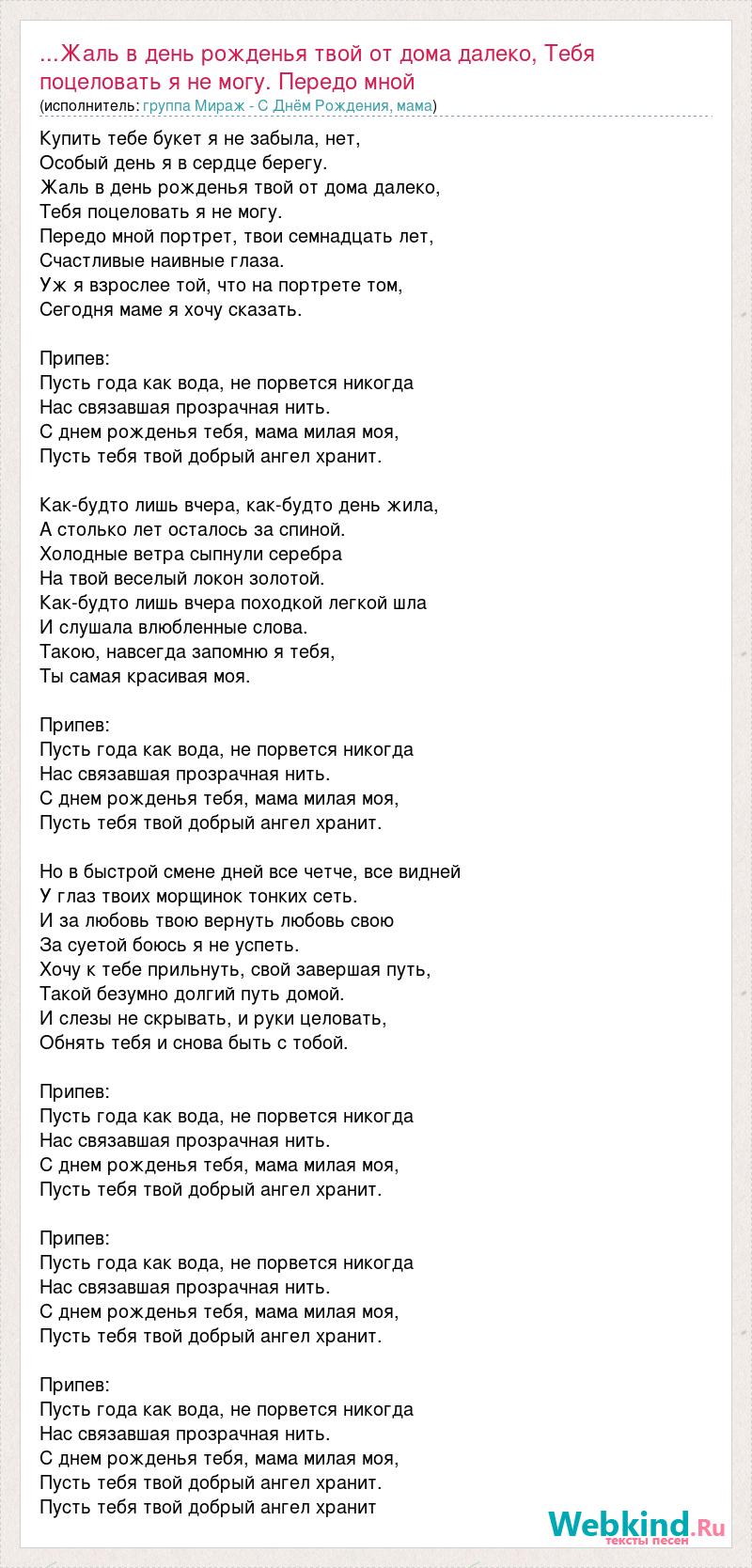 ...Жаль в день рожденья твой от дома далеко, Тебя поцеловать я не могу. Передо мной
(исполнитель: группа Мираж - С Днём Рождения, мама)

Купить тебе букет я не забыла, нет,
Особый день я в сердце берегу.
Жаль в день рожденья твой от дома далеко,
Тебя поцеловать я не могу.
Передо мной портрет, твои семнадцать лет,
Счастливые наивные глаза.
Уж я взрослее той, что на портрете том,
Сегодня маме я хочу сказать.

Припев:
Пусть года как вода, не порвется никогда
Нас связавшая прозрачная нить.
С днем рожденья тебя, мама милая моя,
Пусть тебя твой добрый ангел хранит.

Как-будто лишь вчера, как-будто день жила,
А столько лет осталось за спиной.
Холодные ветра сыпнули серебра
На твой веселый локон золотой.
Как-будто лишь вчера походкой легкой шла
И слушала влюбленные слова.
Такою, навсегда запомню я тебя,
Ты самая красивая моя.

Припев:
Пусть года как вода, не порвется никогда
Нас связавшая прозрачная нить.
С днем рожденья тебя, мама милая моя,
Пусть тебя твой добрый ангел хранит.

Но в быстрой смене дней все четче, все видней
У глаз твоих морщинок тонких сеть.
И за любовь твою вернуть любовь свою
За суетой боюсь я не успеть.
Хочу к тебе прильнуть, свой завершая путь,
Такой безумно долгий путь домой.
И слезы не скрывать, и руки целовать,
Обнять тебя и снова быть с тобой.

Припев:
Пусть года как вода, не порвется никогда
Нас связавшая прозрачная нить.
С днем рожденья тебя, мама милая моя,
Пусть тебя твой добрый ангел хранит.

Припев:
Пусть года как вода, не порвется никогда
Нас связавшая прозрачная нить.
С днем рожденья тебя, мама милая моя,
Пусть тебя твой добрый ангел хранит.

Припев:
Пусть года как вода, не порвется никогда
Нас связавшая прозрачная нить.
С днем рожденья тебя, мама милая моя,
Пусть тебя твой добрый ангел хранит.
Пусть тебя твой добрый ангел хранит

Webkind.Ru
тексты песен